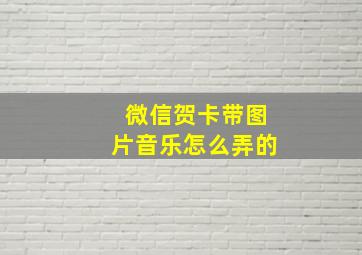 微信贺卡带图片音乐怎么弄的